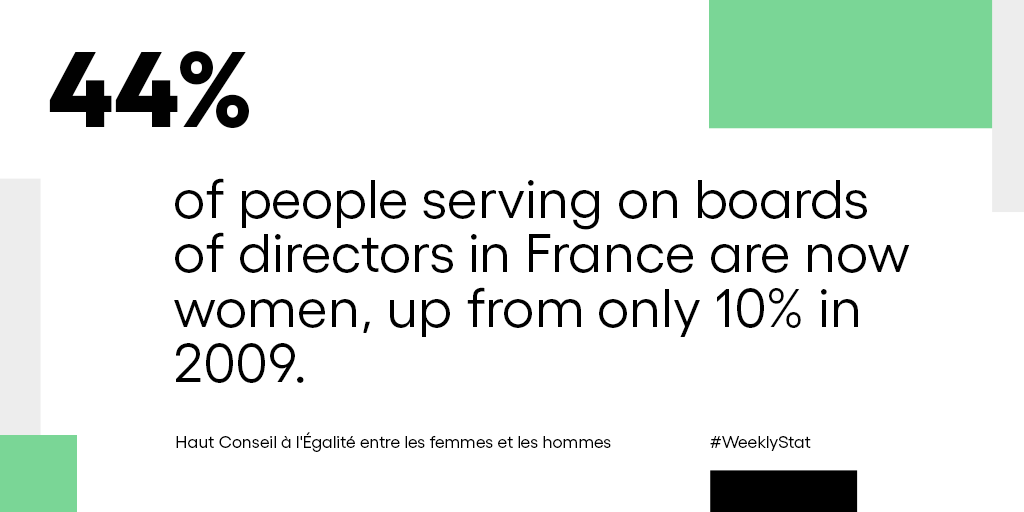 44%

of people serving on boards of directors in France are now women, up from only 10% in 2009.

Haut Conseil à l'Égalité entre les femmes et les hommes

#WeeklyStat